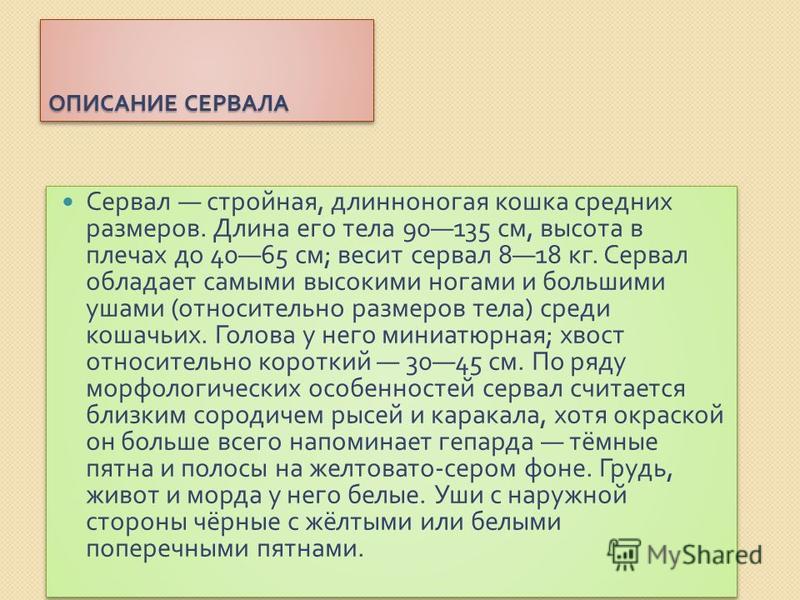 ОПИСАНИЕ СЕРВАЛА

Сервал — стройная, длинноногая кошка средних размеров. Длина его тела 90—135 см, высота в плечах до 40—65 см; весит сервал 8—18 кг. Сервал обладает самыми высокими ногами и большими ушами (относительно размеров тела) среди кошачьих. Голова у него миниатюрная; хвост относительно короткий — 30—45 см. По ряду морфологических особенностей сервал считается близким сородичем рысей и каракала, хотя окраской он больше всего напоминает гепарда — тёмные пятна и полосы на желтовато-сером фоне. Грудь, живот и морда у него белые. Уши с наружной стороны чёрные с жёлтыми или белыми поперечными пятнами.

MyShared